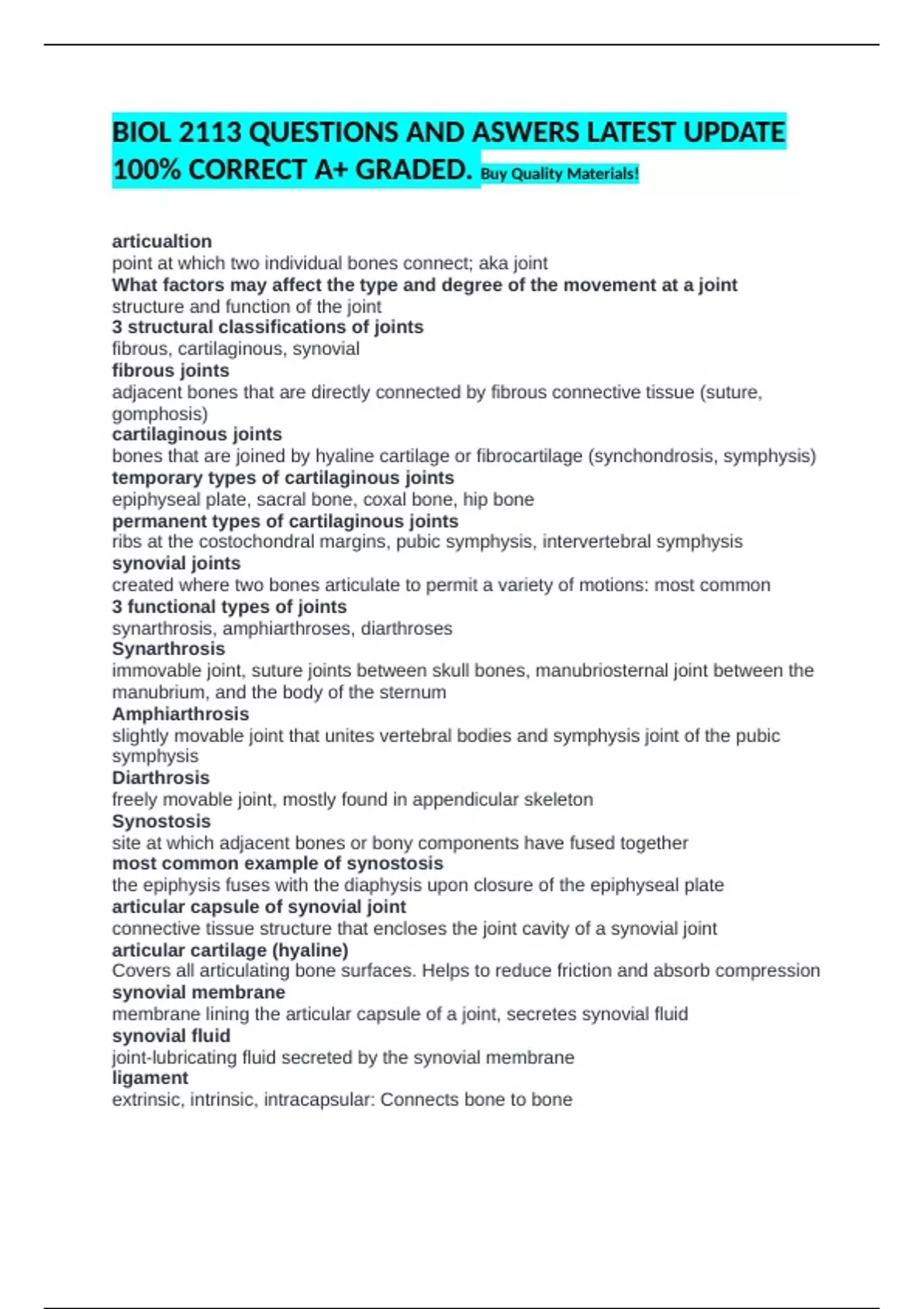 BIOL 2113 QUESTIONS AND ASWERS LATEST UPDATE 100% CORRECT A+ GRADED. Buy Quality Materials!

articualtion
point at which two individual bones connect; aka joint
What factors may affect the type and degree of the movement at a joint
structure and function of the joint
3 structural classifications of joints
fibrous, cartilaginous, synovial
fibrous joints
adjacent bones that are directly connected by fibrous connective tissue (suture, gomphosis)
cartilaginous joints
bones that are joined by hyaline cartilage or fibrocartilage (synchondrosis, symphysis)
temporary types of cartilaginous joints
epiphyseal plate, sacral bone, coxal bone, hip bone
permanent types of cartilaginous joints
ribs at the costochondral margins, pubic symphysis, intervertebral symphysis
synovial joints
created where two bones articulate to permit a variety of motions: most common
3 functional types of joints
synarthrosis, amphiarthroses, diarthroses
Synarthrosis
immovable joint, suture joints between skull bones, manubriosternal joint between the manubrium, and the body of the sternum
Amphiarthrosis
slightly movable joint that unites vertebral bodies and symphysis joint of the pubic symphysis
Diarthrosis
freely movable joint, mostly found in appendicular skeleton
Synostosis
site at which adjacent bones or bony components have fused together
most common example of synostosis
the epiphysis fuses with the diaphysis upon closure of the epiphyseal plate
articular capsule of synovial joint
connective tissue structure that encloses the joint cavity of a synovial joint
articular cartilage (hyaline)
Covers all articulating bone surfaces. Helps to reduce friction and absorb compression
synovial membrane
membrane lining the articular capsule of a joint, secretes synovial fluid
synovial fluid
joint-lubricating fluid secreted by the synovial membrane
ligament
extrinsic, intrinsic, intracapsular: Connects bone to bone